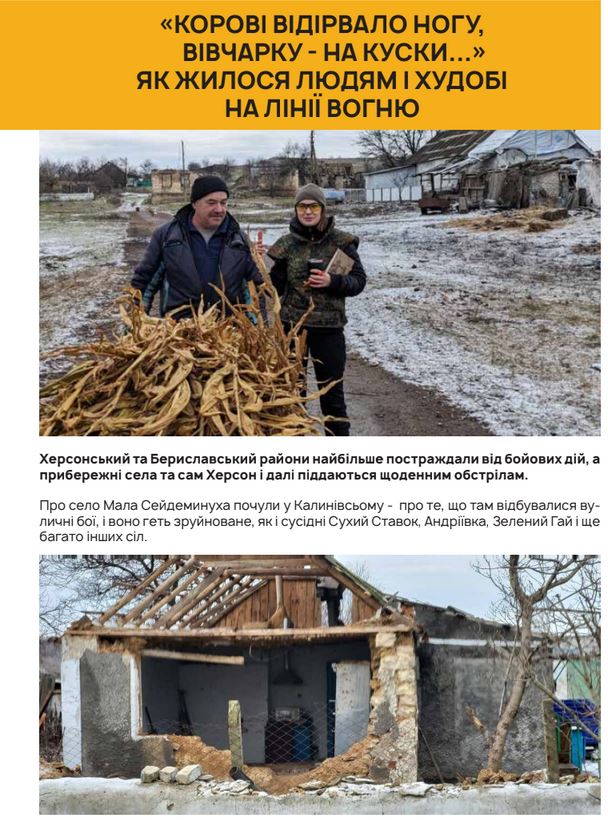 «КОРОВІ ВІДІРВАЛО НОГУ, ВІВЧАРКУ - НА КУСКИ...» ЯК ЖИЛОСЯ ЛЮДЯМ І ХУДОБІ НА ЛІНІЇ ВОГНЮ

Херсонський та Бериславський райони найбільше постраждали від бойових дій, а прибережні села та сам Херсон і далі піддаються щоденним обстрілам.

Про село Мала Сейдеминуха почули у Калинівсьому - про те, що там відбувалися вуличні бої, і воно геть зруйноване, як і сусідні Сухий Ставок, Андріївка, Зелений Гай і ще багато інших сіл.